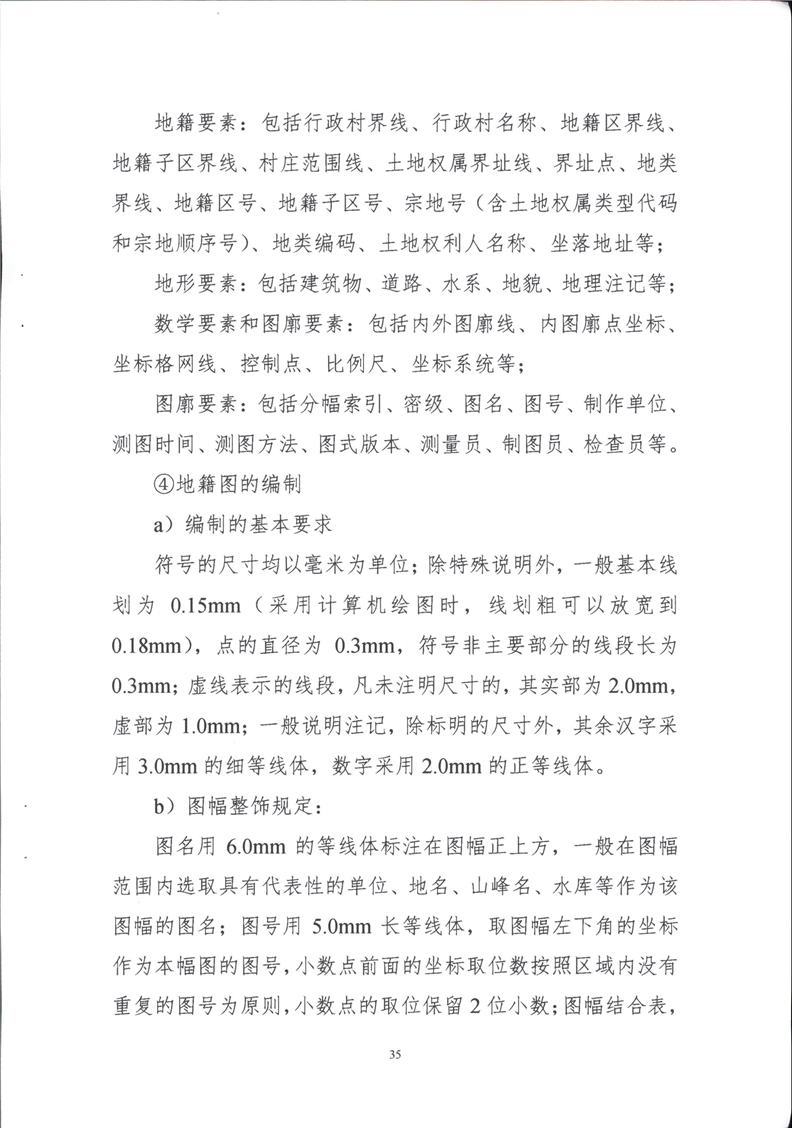 地籍要素：包括行政村界线、行政村名称、地籍区界线、地籍子区界线、村庄范围线、土地权属界址线、界址点、地类界线、地籍区号、地籍子区号、宗地号（含土地权属类型代码和宗地顺序号）、地类编码、土地权利人名称、坐落地址等；

地形要素：包括建筑物、道路、水系、地貌、地理注记等；

数学要素和图廓要素：包括内外图廓线、内图廓点坐标、坐标格网线、控制点、比例尺、坐标系统等；

图廓要素：包括分幅索引、密级、图名、图号、制作单位、测图时间、测图方法、图式版本、测量员、制图员、检查员等。

④地籍图的编制

a）编制的基本要求

符号的尺寸均以毫米为单位；除特殊说明外，一般基本线划为 0.15mm（采用计算机绘图时，线划粗可以放宽到 0.18mm），点的直径为 0.3mm，符号非主要部分的线段长为 0.3mm；虚线表示的线段，凡未注明尺寸的，其实部为 2.0mm，虚部为 1.0mm；一般说明注记，除标明的尺寸外，其余汉字采用 3.0mm 的细等线体，数字采用 2.0mm 的正等线体。

b）图幅整饰规定：

图名用 6.0mm 的等线体标注在图幅正上方，一般在图幅范围内选取具有代表性的单位、地名、山峰名、水库等作为该图幅的图名；图号用 5.0mm 长等线体，取图幅左下角的坐标作为本幅图的图号，小数点前面的坐标取位数按照区域内没有重复的图号为原则，小数点的取位保留 2 位小数；图幅结合表，

35